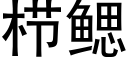 栉鳃